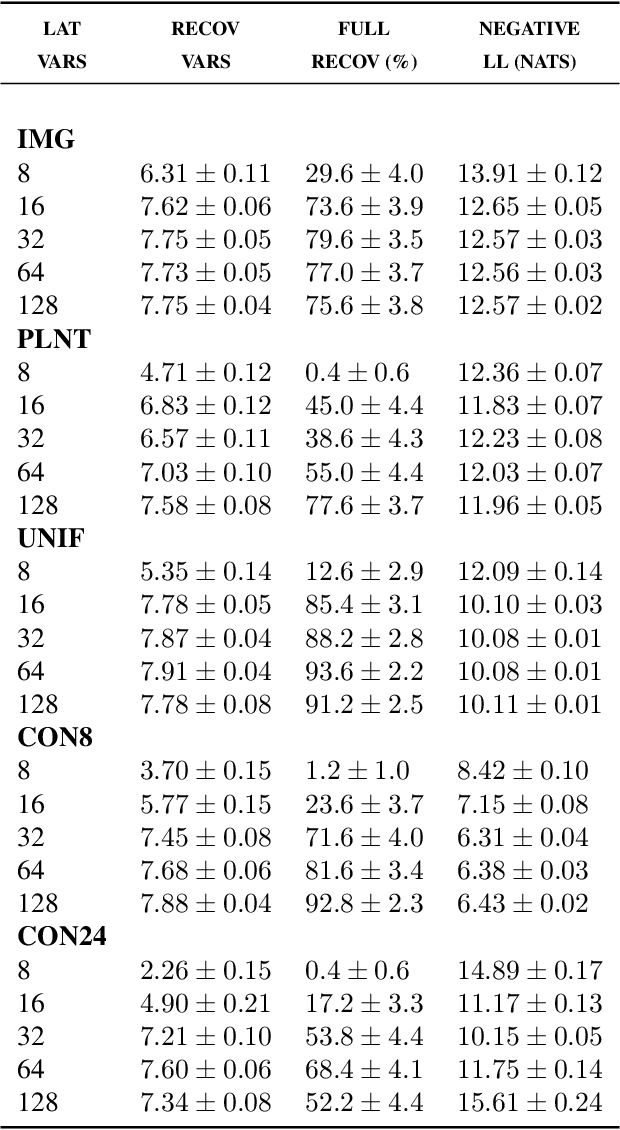 | LAT VARS | RECOV VARS | FULL RECOV (%) | NEGATIVE LL (NATS) |
|---|---|---|---|
| **IMG** | | | |
| 8 | $6.31 \pm 0.11$ | $29.6 \pm 4.0$ | $13.91 \pm 0.12$ |
| 16 | $7.62 \pm 0.06$ | $73.6 \pm 3.9$ | $12.65 \pm 0.05$ |
| 32 | $7.75 \pm 0.05$ | $79.6 \pm 3.5$ | $12.57 \pm 0.03$ |
| 64 | $7.73 \pm 0.05$ | $77.0 \pm 3.7$ | $12.56 \pm 0.03$ |
| 128 | $7.75 \pm 0.04$ | $75.6 \pm 3.8$ | $12.57 \pm 0.02$ |
| **PLNT** | | | |
| 8 | $4.71 \pm 0.12$ | $0.4 \pm 0.6$ | $12.36 \pm 0.07$ |
| 16 | $6.83 \pm 0.12$ | $45.0 \pm 4.4$ | $11.83 \pm 0.07$ |
| 32 | $6.57 \pm 0.11$ | $38.6 \pm 4.3$ | $12.23 \pm 0.08$ |
| 64 | $7.03 \pm 0.10$ | $55.0 \pm 4.4$ | $12.03 \pm 0.07$ |
| 128 | $7.58 \pm 0.08$ | $77.6 \pm 3.7$ | $11.96 \pm 0.05$ |
| **UNIF** | | | |
| 8 | $5.35 \pm 0.14$ | $12.6 \pm 2.9$ | $12.09 \pm 0.14$ |
| 16 | $7.78 \pm 0.05$ | $85.4 \pm 3.1$ | $10.10 \pm 0.03$ |
| 32 | $7.87 \pm 0.04$ | $88.2 \pm 2.8$ | $10.08 \pm 0.01$ |
| 64 | $7.91 \pm 0.04$ | $93.6 \pm 2.2$ | $10.08 \pm 0.01$ |
| 128 | $7.78 \pm 0.08$ | $91.2 \pm 2.5$ | $10.11 \pm 0.01$ |
| **CON8** | | | |
| 8 | $3.70 \pm 0.15$ | $1.2 \pm 1.0$ | $8.42 \pm 0.10$ |
| 16 | $5.77 \pm 0.15$ | $23.6 \pm 3.7$ | $7.15 \pm 0.08$ |
| 32 | $7.45 \pm 0.08$ | $71.6 \pm 4.0$ | $6.31 \pm 0.04$ |
| 64 | $7.68 \pm 0.06$ | $81.6 \pm 3.4$ | $6.38 \pm 0.03$ |
| 128 | $7.88 \pm 0.04$ | $92.8 \pm 2.3$ | $6.43 \pm 0.02$ |
| **CON24** | | | |
| 8 | $2.26 \pm 0.15$ | $0.4 \pm 0.6$ | $14.89 \pm 0.17$ |
| 16 | $4.90 \pm 0.21$ | $17.2 \pm 3.3$ | $11.17 \pm 0.13$ |
| 32 | $7.21 \pm 0.10$ | $53.8 \pm 4.4$ | $10.15 \pm 0.05$ |
| 64 | $7.60 \pm 0.06$ | $68.4 \pm 4.1$ | $11.75 \pm 0.14$ |
| 128 | $7.34 \pm 0.08$ | $52.2 \pm 4.4$ | $15.61 \pm 0.24$ |